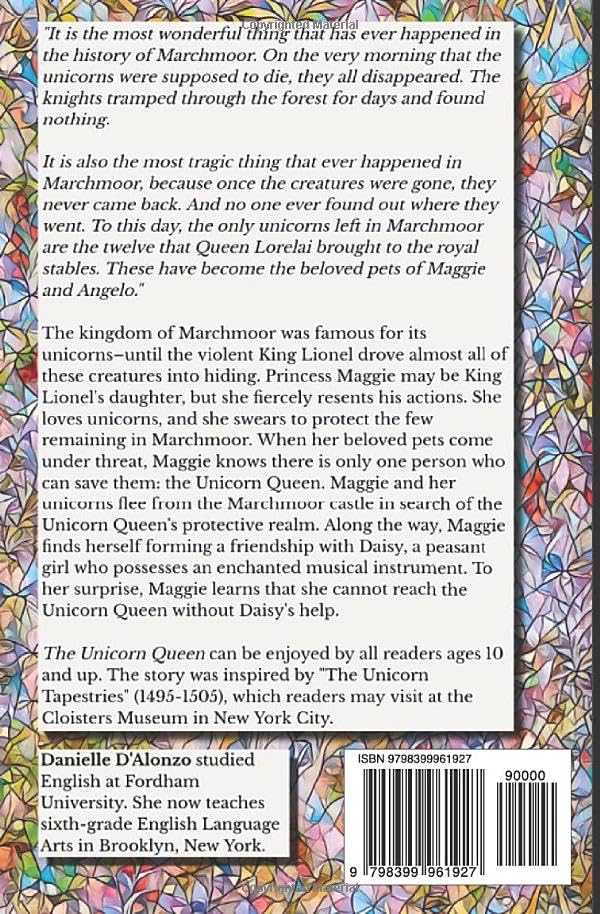 Copyrighted Material

"It is the most wonderful thing that has ever happened in the history of Marchmoor. On the very morning that the unicorns were supposed to die, they all disappeared. The knights tramped through the forest for days and found nothing.

It is also the most tragic thing that ever happened in Marchmoor, because once the creatures were gone, they never came back. And no one ever found out where they went. To this day, the only unicorns left in Marchmoor are the twelve that Queen Lorelai brought to the royal stables. These have become the beloved pets of Maggie and Angelo."

The kingdom of Marchmoor was famous for its unicorns–until the violent King Lionel drove almost all of these creatures into hiding. Princess Maggie may be King Lionel's daughter, but she fiercely resents his actions. She loves unicorns, and she swears to protect the few remaining in Marchmoor. When her beloved pets come under threat, Maggie knows there is only one person who can save them: the Unicorn Queen. Maggie and her unicorns flee from the Marchmoor castle in search of the Unicorn Queen's protective realm. Along the way, Maggie finds herself forming a friendship with Daisy, a peasant girl who possesses an enchanted musical instrument. To her surprise, Maggie learns that she cannot reach the Unicorn Queen without Daisy's help.

The Unicorn Queen can be enjoyed by all readers ages 10 and up. The story was inspired by "The Unicorn Tapestries" (1495-1505), which readers may visit at the Cloisters Museum in New York City.

Danielle D'Alonzo studied English at Fordham University. She now teaches sixth-grade English Language Arts in Brooklyn, New York.

ISBN 9798399961927

90000

9 798399 961927

Copyrighted Material